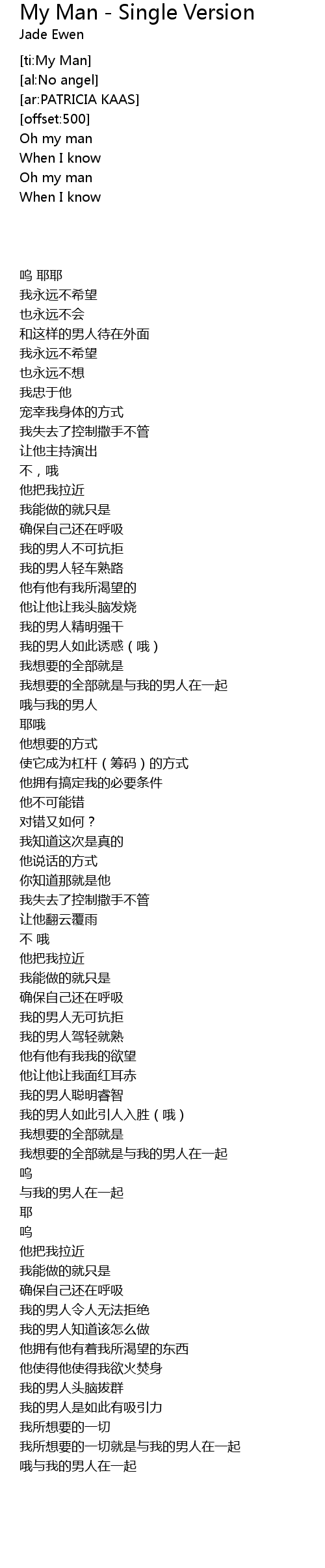 My Man - Single Version
Jade Ewen

[ti:My Man]
[al:No angel]
[ar:PATRICIA KAAS]
[offset:500]
Oh my man
When I know
Oh my man
When I know

呜 耶耶
我永远不希望
也永远不会
和这样的男人待在外面
我永远不希望
也永远不想
我忠于他
宠幸我身体的方式
我失去了控制撒手不管
让他主持演出
不，哦
他把我拉近
我能做的就只是
确保自己还在呼吸
我的男人不可抗拒
我的男人轻车熟路
他有他有我所渴望的
他让他让我头脑发烧
我的男人精明强干
我的男人如此诱惑（哦）
我想要的全部就是
我想要的全部就是与我的男人在一起
哦与我的男人
耶哦
他想要的方式
使它成为杠杆（筹码）的方式
他拥有搞定我的必要条件
他不可能错
对错又如何？
我知道这次是真的
他说话的方式
你知道那就是他
我失去了控制撒手不管
让他翻云覆雨
不 哦
他把我拉近
我能做的就只是
确保自己还在呼吸
我的男人无可抗拒
我的男人驾轻就熟
他有他有我我的欲望
他让他让我面红耳赤
我的男人聪明睿智
我的男人如此引人入胜（哦）
我想要的全部就是
我想要的全部就是与我的男人在一起
呜
与我的男人在一起
耶
呜
他把我拉近
我能做的就只是
确保自己还在呼吸
我的男人令人无法拒绝
我的男人知道该怎么做
他拥有他有着我所渴望的东西
他使得他使得我欲火焚身
我的男人头脑拔群
我的男人是如此有吸引力
我所想要的一切
我所想要的一切就是与我的男人在一起
哦与我的男人在一起